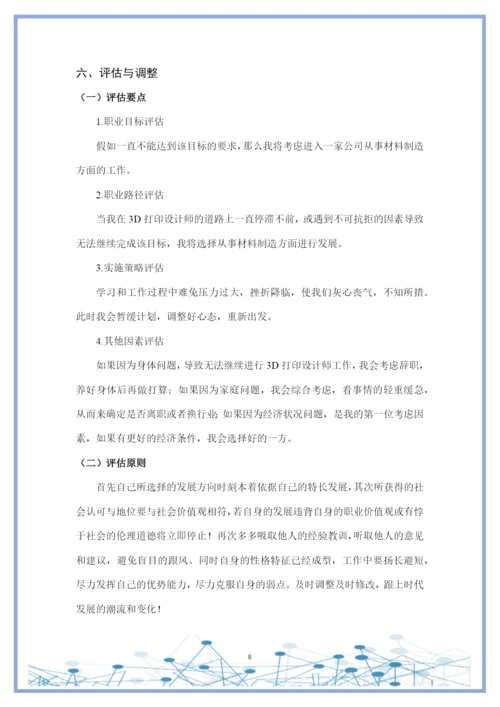 六、评估与调整

（一）评估要点

1.职业目标评估

假如一直不能达到该目标的要求，那么我将考虑进入一家公司从事材料制造方面的工作。

2.职业路径评估

当我在 3D 打印设计师的道路上一直停滞不前，或遇到不可抗拒的因素导致无法继续完成该目标，我将选择从事材料制造方面进行发展。

3.实施策略评估

学习和工作过程中难免压力过大，挫折降临，使我们灰心丧气，不知所措。此时我会暂缓计划，调整好心态，重新出发。

4.其他因素评估

如果因为身体问题，导致无法继续进行 3D 打印设计师工作，我会考虑辞职，养好身体后再做打算；如果因为家庭问题，我会综合考虑，看事情的轻重缓急，从而来确定是否离职或者换行业；如果因为经济状况问题，是我的第一位考虑因素，如果有更好的经济条件，我会选择好的一方。

（二）评估原则

首先自己所选择的发展方向时刻本着依据自己的特长发展，其次所获得的社会认可与地位要与社会价值观相符，若自身的发展违背自身的职业价值观或有悖于社会的伦理道德将立即停止！再次多多吸取他人的经验教训，听取他人的意见和建议，避免盲目的跟风。同时自身的性格特征已经成型，工作中要扬长避短，尽力发挥自己的优势能力，尽力克服自身的弱点。及时调整及时修改，跟上时代发展的潮流和变化！

8